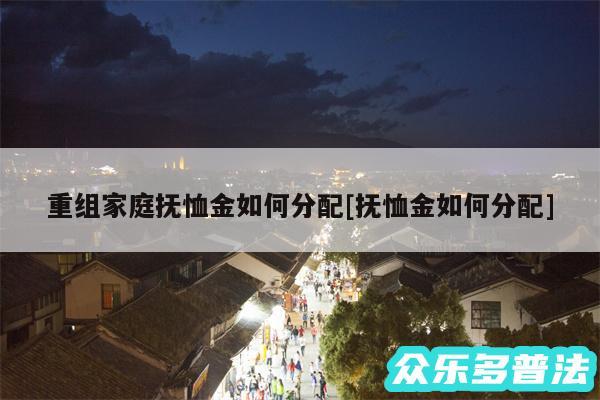 重组家庭抚恤金如何分配[抚恤金如何分配]

众乐多普法